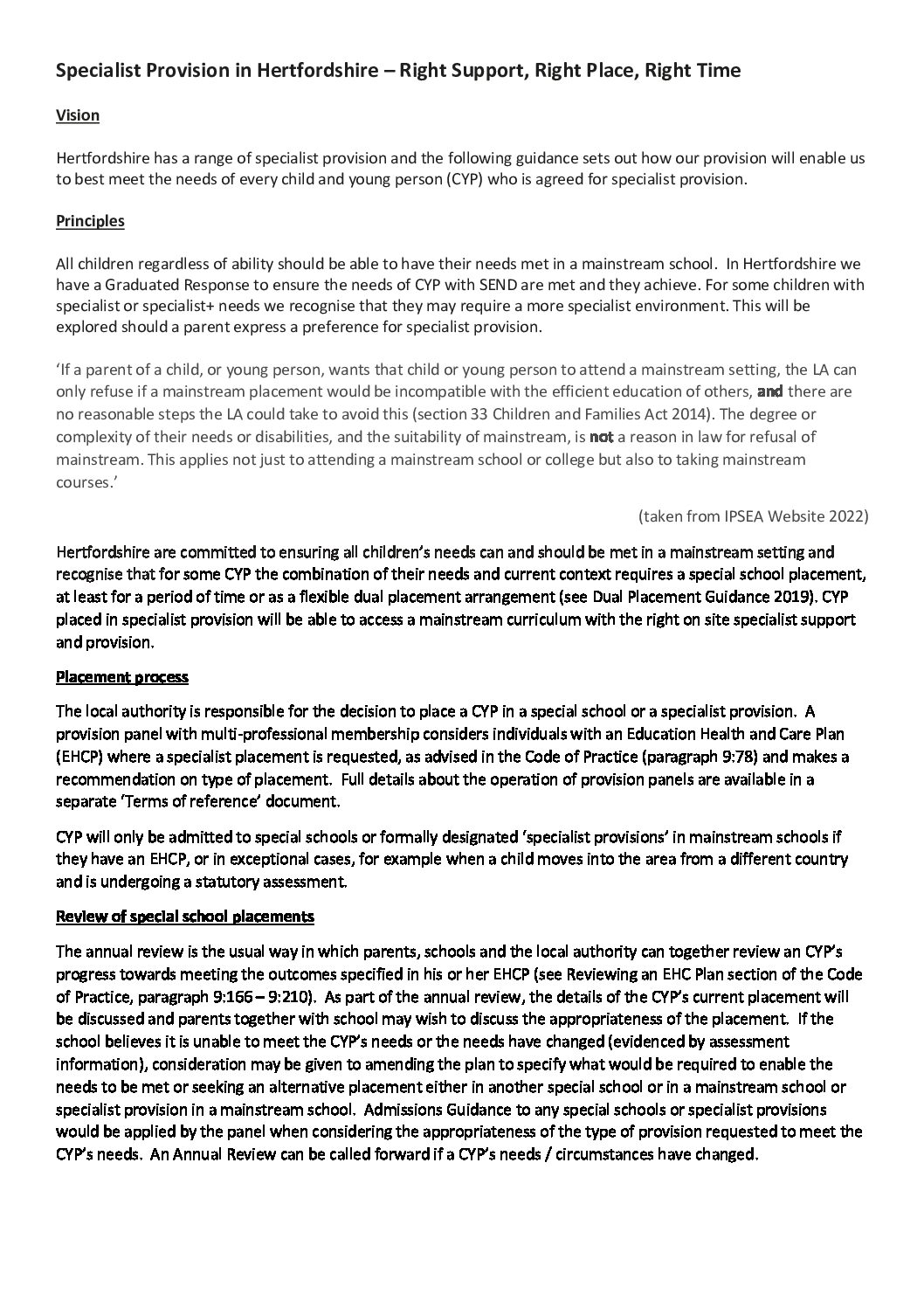 Specialist Provision in Hertfordshire – Right Support, Right Place, Right Time

Vision

Hertfordshire has a range of specialist provision and the following guidance sets out how our provision will enable us to best meet the needs of every child and young person (CYP) who is agreed for specialist provision.

Principles

All children regardless of ability should be able to have their needs met in a mainstream school. In Hertfordshire we have a Graduated Response to ensure the needs of CYP with SEND are met and they achieve. For some children with specialist or specialist+ needs we recognise that they may require a more specialist environment. This will be explored should a parent express a preference for specialist provision.

'If a parent of a child, or young person, wants that child or young person to attend a mainstream setting, the LA can only refuse if a mainstream placement would be incompatible with the efficient education of others, and there are no reasonable steps the LA could take to avoid this (section 33 Children and Families Act 2014). The degree or complexity of their needs or disabilities, and the suitability of mainstream, is not a reason in law for refusal of mainstream. This applies not just to attending a mainstream school or college but also to taking mainstream courses.'

(taken from IPSEA Website 2022)

Hertfordshire are committed to ensuring all children's needs can and should be met in a mainstream setting and recognise that for some CYP the combination of their needs and current context requires a special school placement, at least for a period of time or as a flexible dual placement arrangement (see Dual Placement Guidance 2019). CYP placed in specialist provision will be able to access a mainstream curriculum with the right on site specialist support and provision.

Placement process

The local authority is responsible for the decision to place a CYP in a special school or a specialist provision. A provision panel with multi-professional membership considers individuals with an Education Health and Care Plan (EHCP) where a specialist placement is requested, as advised in the Code of Practice (paragraph 9:78) and makes a recommendation on type of placement. Full details about the operation of provision panels are available in a separate 'Terms of reference' document.

CYP will only be admitted to special schools or formally designated 'specialist provisions' in mainstream schools if they have an EHCP, or in exceptional cases, for example when a child moves into the area from a different country and is undergoing a statutory assessment.

Review of special school placements

The annual review is the usual way in which parents, schools and the local authority can together review an CYP's progress towards meeting the outcomes specified in his or her EHCP (see Reviewing an EHC Plan section of the Code of Practice, paragraph 9:166 – 9:210). As part of the annual review, the details of the CYP's current placement will be discussed and parents together with school may wish to discuss the appropriateness of the placement. If the school believes it is unable to meet the CYP's needs or the needs have changed (evidenced by assessment information), consideration may be given to amending the plan to specify what would be required to enable the needs to be met or seeking an alternative placement either in another special school or in a mainstream school or specialist provision in a mainstream school. Admissions Guidance to any special schools or specialist provisions would be applied by the panel when considering the appropriateness of the type of provision requested to meet the CYP's needs. An Annual Review can be called forward if a CYP's needs / circumstances have changed.